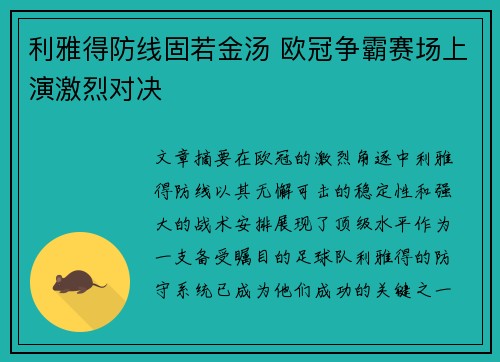 利雅得防线固若金汤 欧冠争霸赛场上演激烈对决

文章摘要在欧冠的激烈角逐中利雅得防线以其无懈可击的稳定性和强大的战术安排展现了顶级水平作为一支备受瞩目的足球队利雅得的防守系统已成为他们成功的关键之一